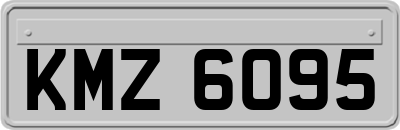 KMZ 6095